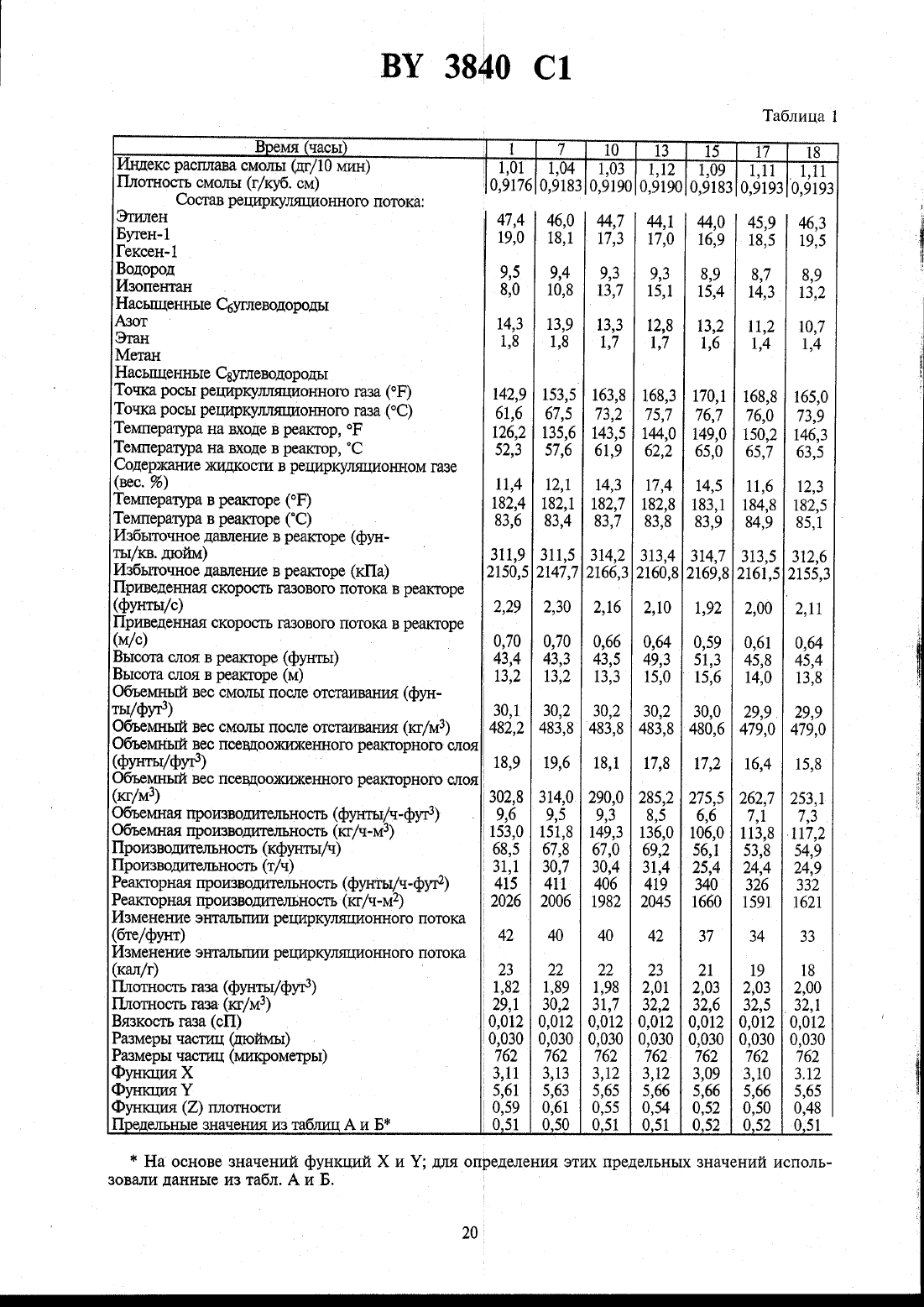 BY 3840 C1

Таблица 1

| Время (часы) | 1 | 7 | 10 | 13 | 15 | 17 | 18 |
|---|---|---|---|---|---|---|---|
| Индекс расплава смолы (дг/10 мин) | 1,01 | 1,04 | 1,03 | 1,12 | 1,09 | 1,11 | 1,11 |
| Плотность смолы (г/куб. см) | 0,9176 | 0,9183 | 0,9190 | 0,9190 | 0,9183 | 0,9193 | 0,9193 |
| Состав рециркуляционного потока: | | | | | | | |
| Этилен | 47,4 | 46,0 | 44,7 | 44,1 | 44,0 | 45,9 | 46,3 |
| Бутен-1 | 19,0 | 18,1 | 17,3 | 17,0 | 16,9 | 18,5 | 19,5 |
| Гексен-1 | | | | | | | |
| Водород | 9,5 | 9,4 | 9,3 | 9,3 | 8,9 | 8,7 | 8,9 |
| Изопентан | 8,0 | 10,8 | 13,7 | 15,1 | 15,4 | 14,3 | 13,2 |
| Насыщенные $C_6$углеводороды | | | | | | | |
| Азот | 14,3 | 13,9 | 13,3 | 12,8 | 13,2 | 11,2 | 10,7 |
| Этан | 1,8 | 1,8 | 1,7 | 1,7 | 1,6 | 1,4 | 1,4 |
| Метан | | | | | | | |
| Насыщенные $C_8$углеводороды | | | | | | | |
| Точка росы рециркулляционного газа (°F) | 142,9 | 153,5 | 163,8 | 168,3 | 170,1 | 168,8 | 165,0 |
| Точка росы рециркулляционного газа (°C) | 61,6 | 67,5 | 73,2 | 75,7 | 76,7 | 76,0 | 73,9 |
| Температура на входе в реактор, °F | 126,2 | 135,6 | 143,5 | 144,0 | 149,0 | 150,2 | 146,3 |
| Температура на входе в реактор, °C | 52,3 | 57,6 | 61,9 | 62,2 | 65,0 | 65,7 | 63,5 |
| Содержание жидкости в рециркуляционном газе (вес. %) | 11,4 | 12,1 | 14,3 | 17,4 | 14,5 | 11,6 | 12,3 |
| Температура в реакторе (°F) | 182,4 | 182,1 | 182,7 | 182,8 | 183,1 | 184,8 | 182,5 |
| Температура в реакторе (°C) | 83,6 | 83,4 | 83,7 | 83,8 | 83,9 | 84,9 | 85,1 |
| Избыточное давление в реакторе (фунты/кв. дюйм) | 311,9 | 311,5 | 314,2 | 313,4 | 314,7 | 313,5 | 312,6 |
| Избыточное давление в реакторе (кПа) | 2150,5 | 2147,7 | 2166,3 | 2160,8 | 2169,8 | 2161,5 | 2155,3 |
| Приведенная скорость газового потока в реакторе (фунты/с) | 2,29 | 2,30 | 2,16 | 2,10 | 1,92 | 2,00 | 2,11 |
| Приведенная скорость газового потока в реакторе (м/с) | 0,70 | 0,70 | 0,66 | 0,64 | 0,59 | 0,61 | 0,64 |
| Высота слоя в реакторе (фунты) | 43,4 | 43,3 | 43,5 | 49,3 | 51,3 | 45,8 | 45,4 |
| Высота слоя в реакторе (м) | 13,2 | 13,2 | 13,3 | 15,0 | 15,6 | 14,0 | 13,8 |
| Объемный вес смолы после отстаивания (фунты/фут$^3$) | 30,1 | 30,2 | 30,2 | 30,2 | 30,0 | 29,9 | 29,9 |
| Объемный вес смолы после отстаивания (кг/м$^3$) | 482,2 | 483,8 | 483,8 | 483,8 | 480,6 | 479,0 | 479,0 |
| Объемный вес псевдоожиженного реакторного слоя (фунты/фут$^3$) | 18,9 | 19,6 | 18,1 | 17,8 | 17,2 | 16,4 | 15,8 |
| Объемный вес псевдоожиженного реакторного слоя (кг/м$^3$) | 302,8 | 314,0 | 290,0 | 285,2 | 275,5 | 262,7 | 253,1 |
| Объемная производительность (фунты/ч-фут$^3$) | 9,6 | 9,5 | 9,3 | 8,5 | 6,6 | 7,1 | 7,3 |
| Объемная производительность (кг/ч-м$^3$) | 153,0 | 151,8 | 149,3 | 136,0 | 106,0 | 113,8 | 117,2 |
| Производительность (кфунты/ч) | 68,5 | 67,8 | 67,0 | 69,2 | 56,1 | 53,8 | 54,9 |
| Производительность (т/ч) | 31,1 | 30,7 | 30,4 | 31,4 | 25,4 | 24,4 | 24,9 |
| Реакторная производительность (фунты/ч-фут$^2$) | 415 | 411 | 406 | 419 | 340 | 326 | 332 |
| Реакторная производительность (кг/ч-м$^2$) | 2026 | 2006 | 1982 | 2045 | 1660 | 1591 | 1621 |
| Изменение энтальпии рециркуляционного потока (бте/фунт) | 42 | 40 | 40 | 42 | 37 | 34 | 33 |
| Изменение энтальпии рециркуляционного потока (кал/г) | 23 | 22 | 22 | 23 | 21 | 19 | 18 |
| Плотность газа (фунты/фут$^3$) | 1,82 | 1,89 | 1,98 | 2,01 | 2,03 | 2,03 | 2,00 |
| Плотность газа (кг/м$^3$) | 29,1 | 30,2 | 31,7 | 32,2 | 32,6 | 32,5 | 32,1 |
| Вязкость газа (сП) | 0,012 | 0,012 | 0,012 | 0,012 | 0,012 | 0,012 | 0,012 |
| Размеры частиц (дюймы) | 0,030 | 0,030 | 0,030 | 0,030 | 0,030 | 0,030 | 0,030 |
| Размеры частиц (микрометры) | 762 | 762 | 762 | 762 | 762 | 762 | 762 |
| Функция X | 3,11 | 3,13 | 3,12 | 3,12 | 3,09 | 3,10 | 3.12 |
| Функция Y | 5,61 | 5,63 | 5,65 | 5,66 | 5,66 | 5,66 | 5,65 |
| Функция (Z) плотности | 0,59 | 0,61 | 0,55 | 0,54 | 0,52 | 0,50 | 0,48 |
| Предельные значения из таблиц А и Б* | 0,51 | 0,50 | 0,51 | 0,51 | 0,52 | 0,52 | 0,51 |

* На основе значений функций X и Y; для определения этих предельных значений использовали данные из табл. А и Б.

20